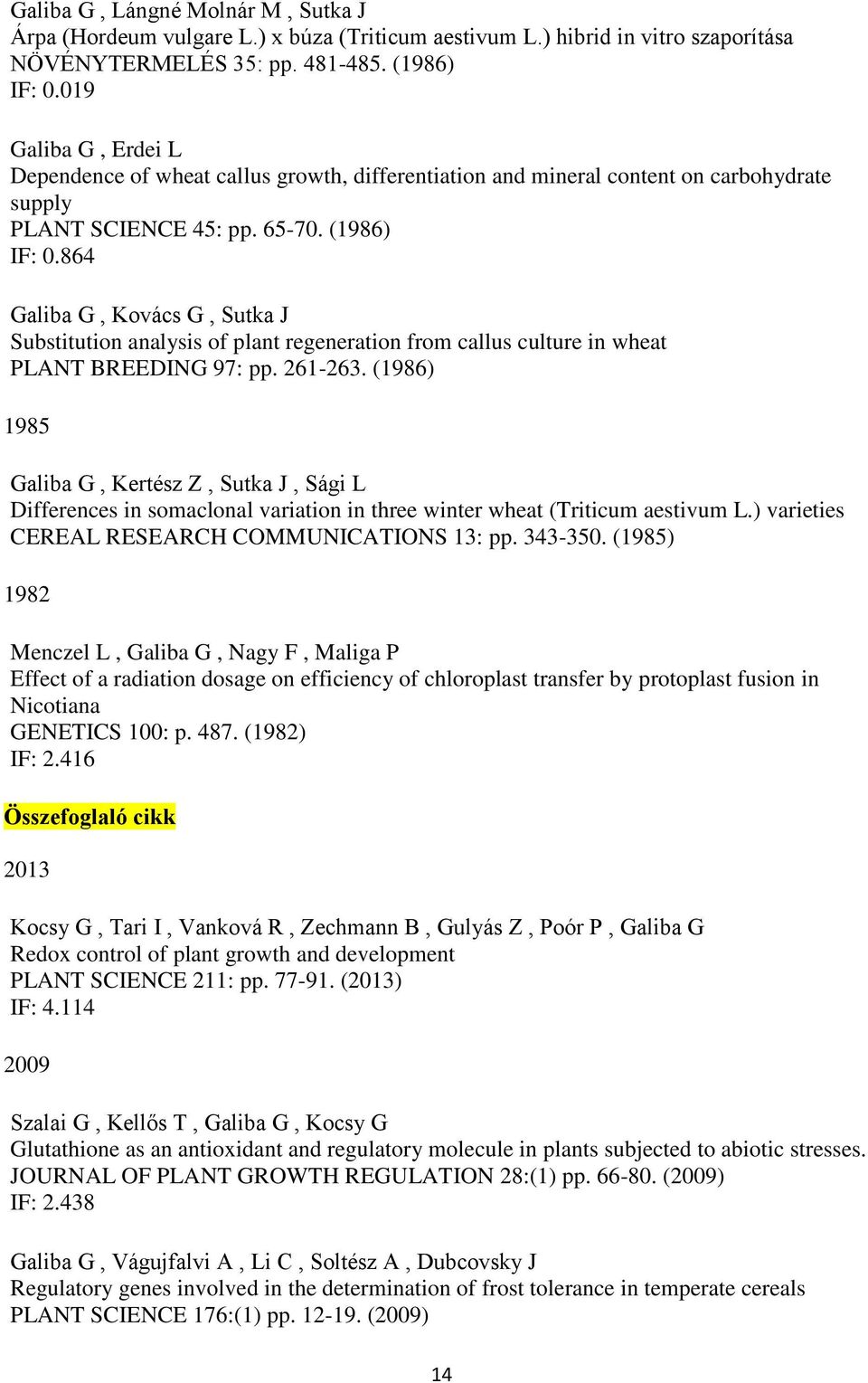 Galiba G , Lángné Molnár M , Sutka J
Árpa (Hordeum vulgare L.) x búza (Triticum aestivum L.) hibrid in vitro szaporítása
NÖVÉNYTERMELÉS 35: pp. 481-485. (1986)
IF: 0.019

Galiba G , Erdei L
Dependence of wheat callus growth, differentiation and mineral content on carbohydrate supply
PLANT SCIENCE 45: pp. 65-70. (1986)
IF: 0.864

Galiba G , Kovács G , Sutka J
Substitution analysis of plant regeneration from callus culture in wheat
PLANT BREEDING 97: pp. 261-263. (1986)

1985

Galiba G , Kertész Z , Sutka J , Sági L
Differences in somaclonal variation in three winter wheat (Triticum aestivum L.) varieties
CEREAL RESEARCH COMMUNICATIONS 13: pp. 343-350. (1985)

1982

Menczel L , Galiba G , Nagy F , Maliga P
Effect of a radiation dosage on efficiency of chloroplast transfer by protoplast fusion in Nicotiana
GENETICS 100: p. 487. (1982)
IF: 2.416

Összefoglaló cikk

2013

Kocsy G , Tari I , Vanková R , Zechmann B , Gulyás Z , Poór P , Galiba G
Redox control of plant growth and development
PLANT SCIENCE 211: pp. 77-91. (2013)
IF: 4.114

2009

Szalai G , Kellős T , Galiba G , Kocsy G
Glutathione as an antioxidant and regulatory molecule in plants subjected to abiotic stresses.
JOURNAL OF PLANT GROWTH REGULATION 28:(1) pp. 66-80. (2009)
IF: 2.438

Galiba G , Vágujfalvi A , Li C , Soltész A , Dubcovsky J
Regulatory genes involved in the determination of frost tolerance in temperate cereals
PLANT SCIENCE 176:(1) pp. 12-19. (2009)

14